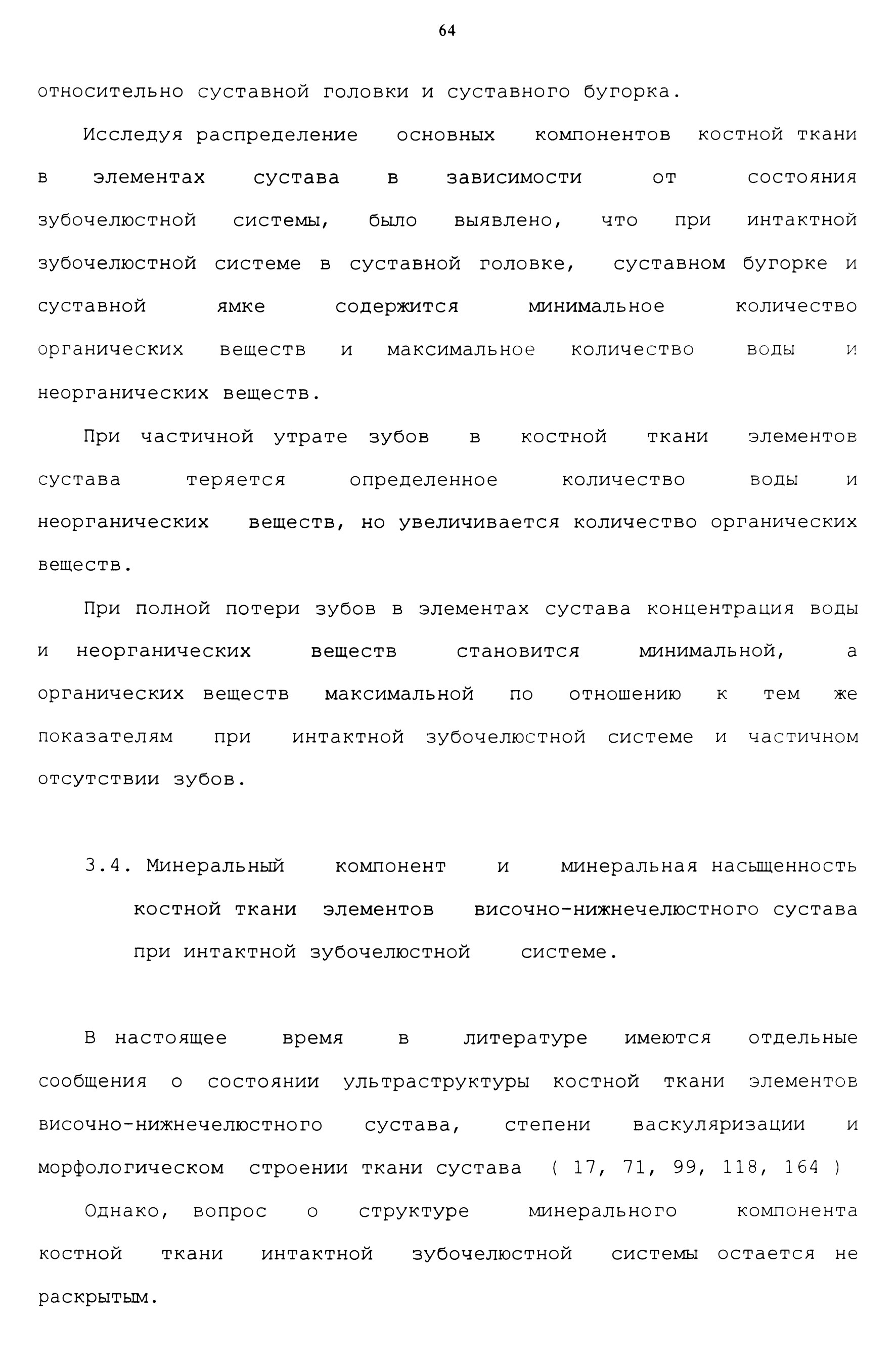 64

относительно суставной головки и суставного бугорка.

Исследуя распределение основных компонентов костной ткани в элементах сустава в зависимости от состояния зубочелюстной системы, было выявлено, что при интактной зубочелюстной системе в суставной головке, суставном бугорке и суставной ямке содержится минимальное количество органических веществ и максимальное количество воды и неорганических веществ.

При частичной утрате зубов в костной ткани элементов сустава теряется определенное количество воды и неорганических веществ, но увеличивается количество органических веществ.

При полной потери зубов в элементах сустава концентрация воды и неорганических веществ становится минимальной, а органических веществ максимальной по отношению к тем же показателям при интактной зубочелюстной системе и частичном отсутствии зубов.

3.4. Минеральный компонент и минеральная насыщенность костной ткани элементов височно-нижнечелюстного сустава при интактной зубочелюстной системе.

В настоящее время в литературе имеются отдельные сообщения о состоянии ультраструктуры костной ткани элементов височно-нижнечелюстного сустава, степени васкуляризации и морфологическом строении ткани сустава ( 17, 71, 99, 118, 164 )

Однако, вопрос о структуре минерального компонента костной ткани интактной зубочелюстной системы остается не раскрытым.